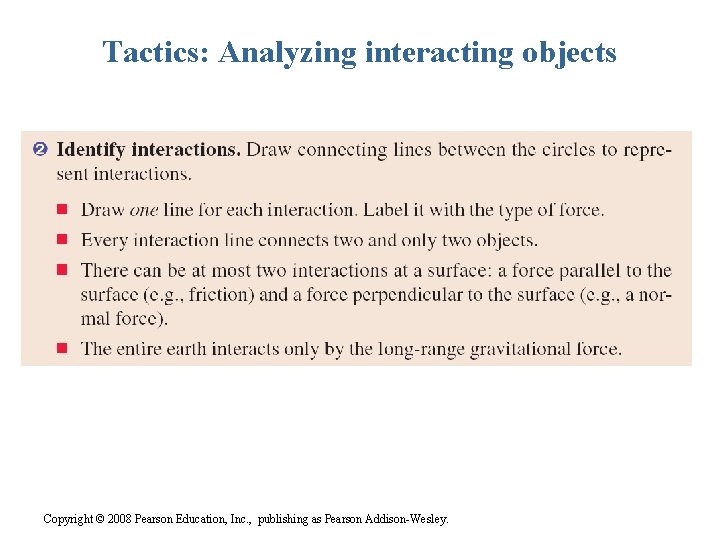 Tactics: Analyzing interacting objects

❷ Identify interactions. Draw connecting lines between the circles to represent interactions.

■ Draw one line for each interaction. Label it with the type of force.

■ Every interaction line connects two and only two objects.

■ There can be at most two interactions at a surface: a force parallel to the surface (e.g., friction) and a force perpendicular to the surface (e.g., a normal force).

■ The entire earth interacts only by the long-range gravitational force.

Copyright © 2008 Pearson Education, Inc., publishing as Pearson Addison-Wesley.